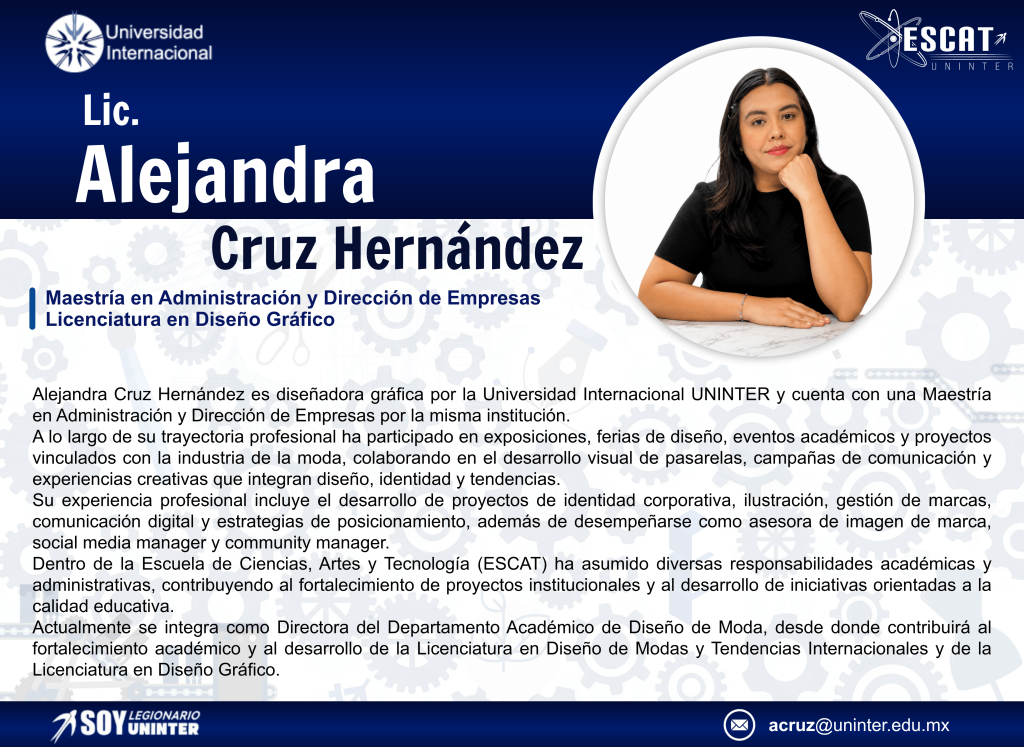 Universidad Internacional

ESCAT
UNINTER

Lic.
Alejandra
Cruz Hernández

Maestría en Administración y Dirección de Empresas
Licenciatura en Diseño Gráfico

Alejandra Cruz Hernández es diseñadora gráfica por la Universidad Internacional UNINTER y cuenta con una Maestría en Administración y Dirección de Empresas por la misma institución.
A lo largo de su trayectoria profesional ha participado en exposiciones, ferias de diseño, eventos académicos y proyectos vinculados con la industria de la moda, colaborando en el desarrollo visual de pasarelas, campañas de comunicación y experiencias creativas que integran diseño, identidad y tendencias.
Su experiencia profesional incluye el desarrollo de proyectos de identidad corporativa, ilustración, gestión de marcas, comunicación digital y estrategias de posicionamiento, además de desempeñarse como asesora de imagen de marca, social media manager y community manager.
Dentro de la Escuela de Ciencias, Artes y Tecnología (ESCAT) ha asumido diversas responsabilidades académicas y administrativas, contribuyendo al fortalecimiento de proyectos institucionales y al desarrollo de iniciativas orientadas a la calidad educativa.
Actualmente se integra como Directora del Departamento Académico de Diseño de Moda, desde donde contribuirá al fortalecimiento académico y al desarrollo de la Licenciatura en Diseño de Modas y Tendencias Internacionales y de la Licenciatura en Diseño Gráfico.

SOY LEGIONARIO UNINTER

acruz@uninter.edu.mx